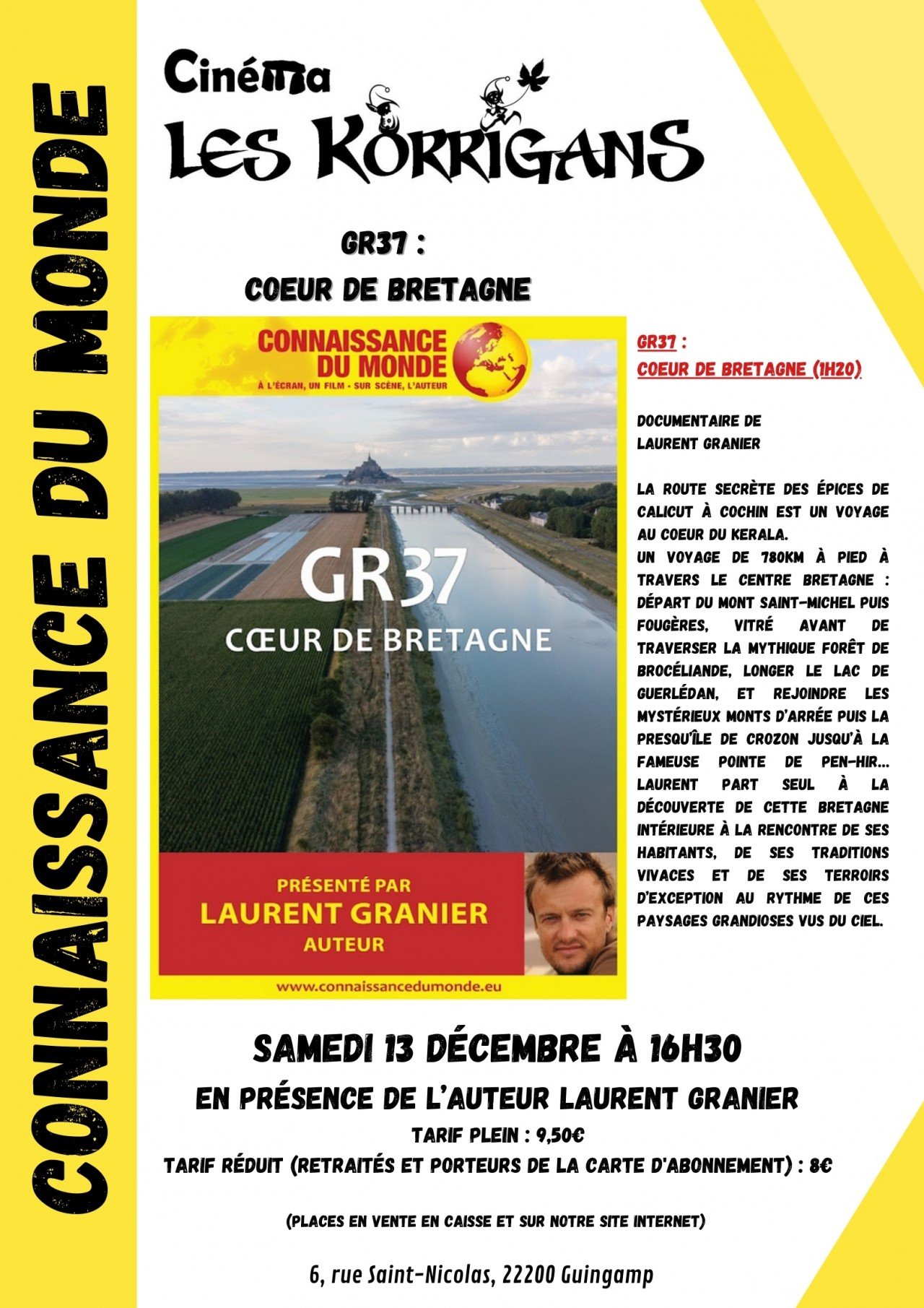 CONNAISSANCE DU MONDE

Cinéma
LES KORRIGANS

GR37 :
COEUR DE BRETAGNE

CONNAISSANCE DU MONDE
À L'ÉCRAN, UN FILM • SUR SCÈNE, L'AUTEUR

GR37
CŒUR DE BRETAGNE

PRÉSENTÉ PAR
LAURENT GRANIER
AUTEUR

www.connaissancedumonde.eu

GR37 :
COEUR DE BRETAGNE (1H20)

DOCUMENTAIRE DE
LAURENT GRANIER

LA ROUTE SECRÈTE DES ÉPICES DE CALICUT À COCHIN EST UN VOYAGE AU COEUR DU KERALA.
UN VOYAGE DE 780KM À PIED À TRAVERS LE CENTRE BRETAGNE : DÉPART DU MONT SAINT-MICHEL PUIS FOUGÈRES, VITRÉ AVANT DE TRAVERSER LA MYTHIQUE FORÊT DE BROCÉLIANDE, LONGER LE LAC DE GUERLÉDAN, ET REJOINDRE LES MYSTÉRIEUX MONTS D'ARRÉE PUIS LA PRESQU'ÎLE DE CROZON JUSQU'À LA FAMEUSE POINTE DE PEN-HIR... LAURENT PART SEUL À LA DÉCOUVERTE DE CETTE BRETAGNE INTÉRIEURE À LA RENCONTRE DE SES HABITANTS, DE SES TRADITIONS VIVACES ET DE SES TERROIRS D'EXCEPTION AU RYTHME DE CES PAYSAGES GRANDIOSES VUS DU CIEL.

SAMEDI 13 DÉCEMBRE À 16H30
EN PRÉSENCE DE L'AUTEUR LAURENT GRANIER
TARIF PLEIN : 9,50€
TARIF RÉDUIT (RETRAITÉS ET PORTEURS DE LA CARTE D'ABONNEMENT) : 8€

(PLACES EN VENTE EN CAISSE ET SUR NOTRE SITE INTERNET)

6, rue Saint-Nicolas, 22200 Guingamp